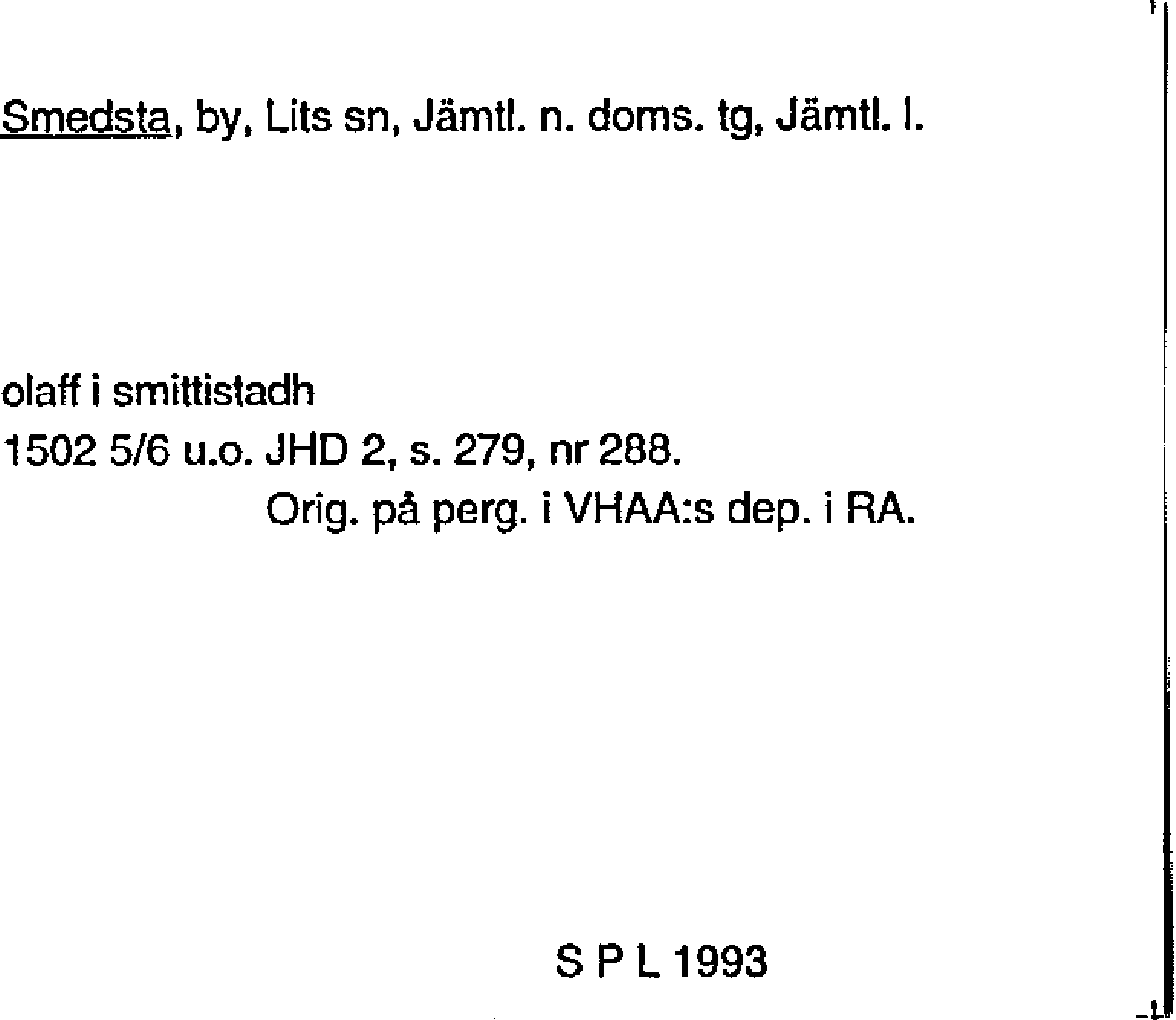 Smedsta, by, Lits sn, Jämtl. n. doms. tg, Jämtl. l.

olaff i smittistadh
1502 5/6 u.o. JHD 2, s. 279, nr 288.
Orig. på perg. i VHAA:s dep. i RA.

S P L 1993